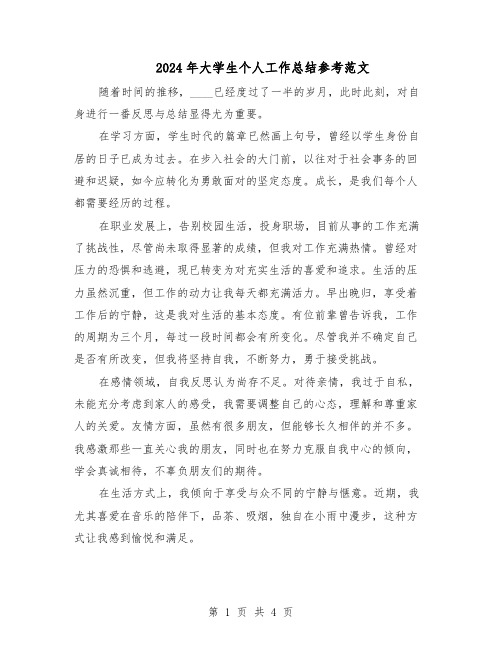 2024年大学生个人工作总结参考范文

随着时间的推移，____已经度过了一半的岁月，此时此刻，对自身进行一番反思与总结显得尤为重要。

在学习方面，学生时代的篇章已然画上句号，曾经以学生身份自居的日子已成为过去。在步入社会的大门前，以往对于社会事务的回避和迟疑，如今应转化为勇敢面对的坚定态度。成长，是我们每个人都需要经历的过程。

在职业发展上，告别校园生活，投身职场，目前从事的工作充满了挑战性，尽管尚未取得显著的成绩，但我对工作充满热情。曾经对压力的恐惧和逃避，现已转变为对充实生活的喜爱和追求。生活的压力虽然沉重，但工作的动力让我每天都充满活力。早出晚归，享受着工作后的宁静，这是我对生活的基本态度。有位前辈曾告诉我，工作的周期为三个月，每过一段时间都会有所变化。尽管我并不确定自己是否有所改变，但我将坚持自我，不断努力，勇于接受挑战。

在感情领域，自我反思认为尚存不足。对待亲情，我过于自私，未能充分考虑到家人的感受，我需要调整自己的心态，理解和尊重家人的关爱。友情方面，虽然有很多朋友，但能够长久相伴的并不多。我感激那些一直关心我的朋友，同时也在努力克服自我中心的倾向，学会真诚相待，不辜负朋友们的期待。

在生活方式上，我倾向于享受与众不同的宁静与惬意。近期，我尤其喜爱在音乐的陪伴下，品茶、吸烟，独自在小雨中漫步，这种方式让我感到愉悦和满足。

第 1 页 共 4 页